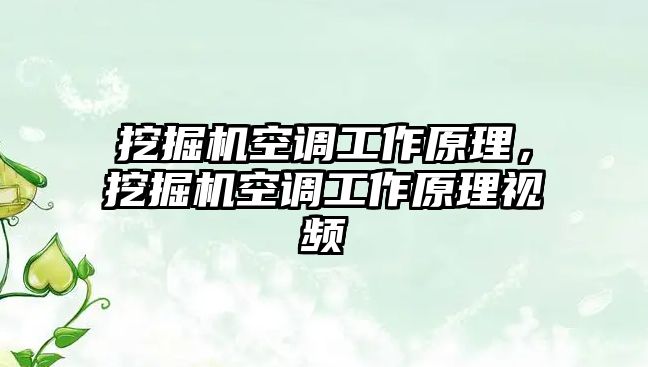 挖掘机空调工作原理，挖掘机空调工作原理视频